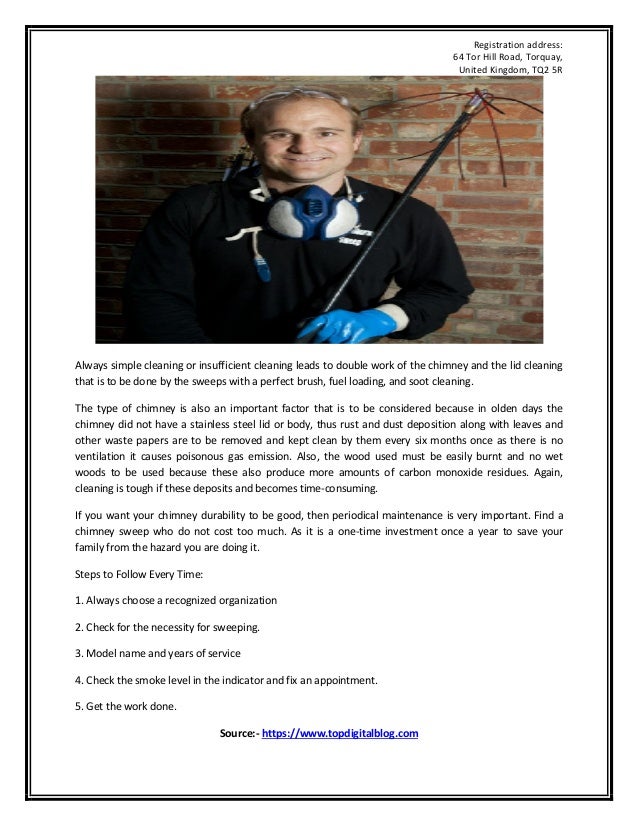 Registration address:
64 Tor Hill Road, Torquay,
United Kingdom, TQ2 5R

Always simple cleaning or insufficient cleaning leads to double work of the chimney and the lid cleaning that is to be done by the sweeps with a perfect brush, fuel loading, and soot cleaning.

The type of chimney is also an important factor that is to be considered because in olden days the chimney did not have a stainless steel lid or body, thus rust and dust deposition along with leaves and other waste papers are to be removed and kept clean by them every six months once as there is no ventilation it causes poisonous gas emission. Also, the wood used must be easily burnt and no wet woods to be used because these also produce more amounts of carbon monoxide residues. Again, cleaning is tough if these deposits and becomes time-consuming.

If you want your chimney durability to be good, then periodical maintenance is very important. Find a chimney sweep who do not cost too much. As it is a one-time investment once a year to save your family from the hazard you are doing it.

Steps to Follow Every Time:

1. Always choose a recognized organization

2. Check for the necessity for sweeping.

3. Model name and years of service

4. Check the smoke level in the indicator and fix an appointment.

5. Get the work done.

Source:- https://www.topdigitalblog.com